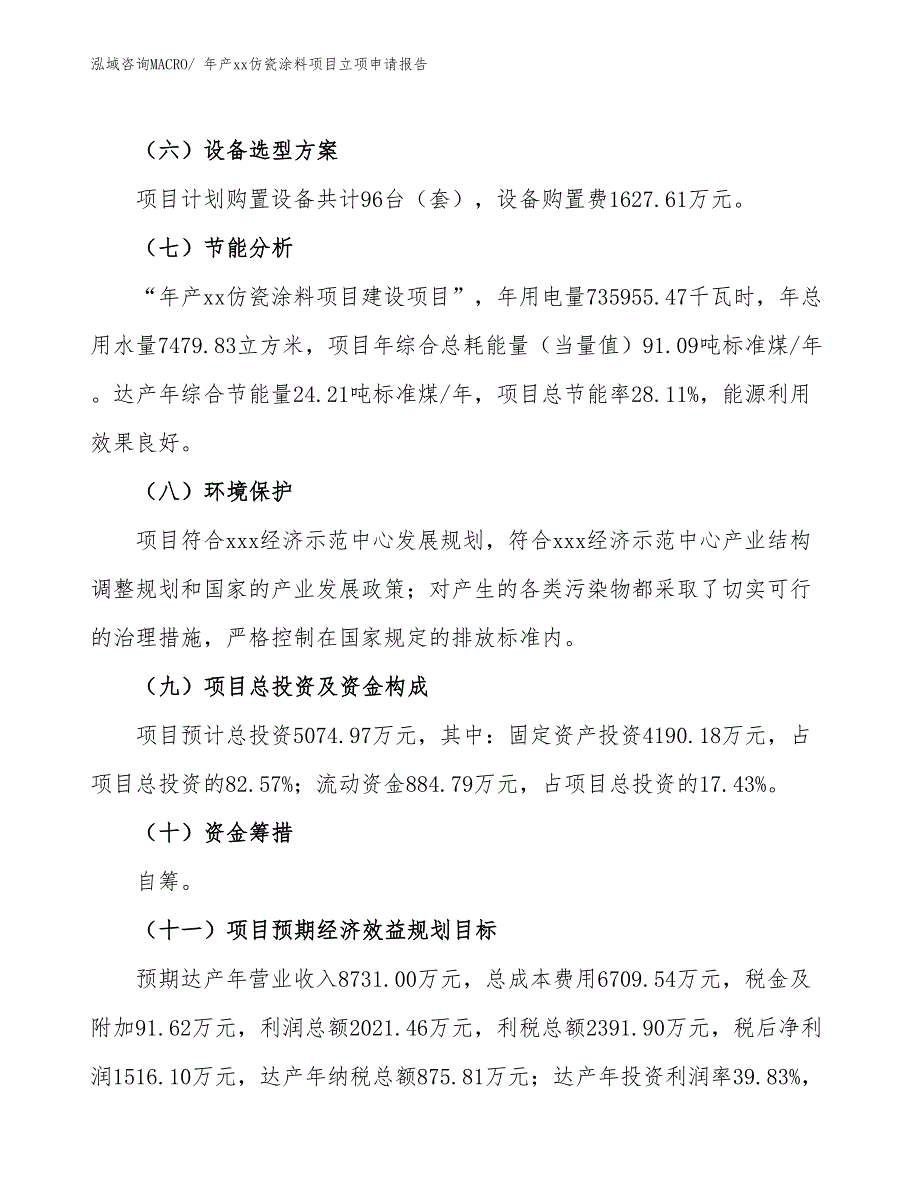 泓域咨询MACRO/ 年产xx仿瓷涂料项目立项申请报告

（六）设备选型方案

项目计划购置设备共计96台（套），设备购置费1627.61万元。

（七）节能分析

“年产xx仿瓷涂料项目建设项目”，年用电量735955.47千瓦时，年总用水量7479.83立方米，项目年综合总耗能量（当量值）91.09吨标准煤/年。达产年综合节能量24.21吨标准煤/年，项目总节能率28.11%，能源利用效果良好。

（八）环境保护

项目符合xxx经济示范中心发展规划，符合xxx经济示范中心产业结构调整规划和国家的产业发展政策；对产生的各类污染物都采取了切实可行的治理措施，严格控制在国家规定的排放标准内。

（九）项目总投资及资金构成

项目预计总投资5074.97万元，其中：固定资产投资4190.18万元，占项目总投资的82.57%；流动资金884.79万元，占项目总投资的17.43%。

（十）资金筹措

自筹。

（十一）项目预期经济效益规划目标

预期达产年营业收入8731.00万元，总成本费用6709.54万元，税金及附加91.62万元，利润总额2021.46万元，利税总额2391.90万元，税后净利润1516.10万元，达产年纳税总额875.81万元；达产年投资利润率39.83%，